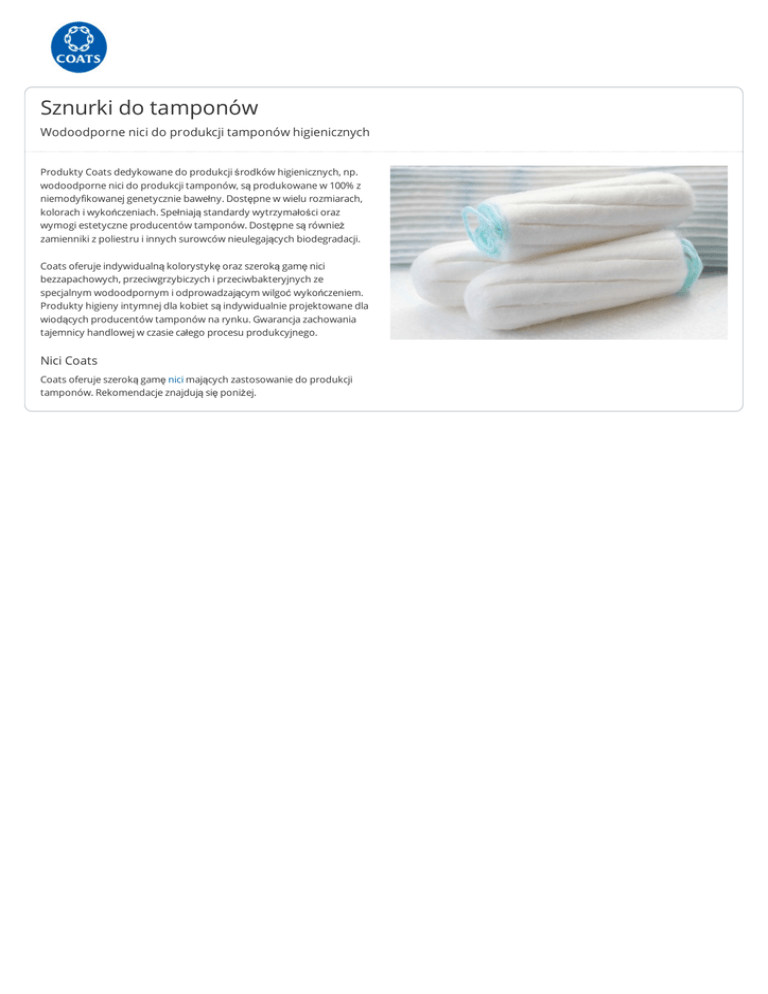 COATS

Sznurki do tamponów

Wodoodporne nici do produkcji tamponów higienicznych

Produkty Coats dedykowane do produkcji środków higienicznych, np. wodoodporne nici do produkcji tamponów, są produkowane w 100% z niemodyfikowanej genetycznie bawełny. Dostępne w wielu rozmiarach, kolorach i wykończeniach. Spełniają standardy wytrzymałości oraz wymogi estetyczne producentów tamponów. Dostępne są również zamienniki z poliestru i innych surowców nieulegających biodegradacji.

Coats oferuje indywidualną kolorystykę oraz szeroką gamę nici bezzapachowych, przeciwgrzybiczych i przeciwbakteryjnych ze specjalnym wodoodpornym i odprowadzającym wilgoć wykończeniem. Produkty higieny intymnej dla kobiet są indywidualnie projektowane dla wiodących producentów tamponów na rynku. Gwarancja zachowania tajemnicy handlowej w czasie całego procesu produkcyjnego.

Nici Coats

Coats oferuje szeroką gamę nici mających zastosowanie do produkcji tamponów. Rekomendacje znajdują się poniżej.